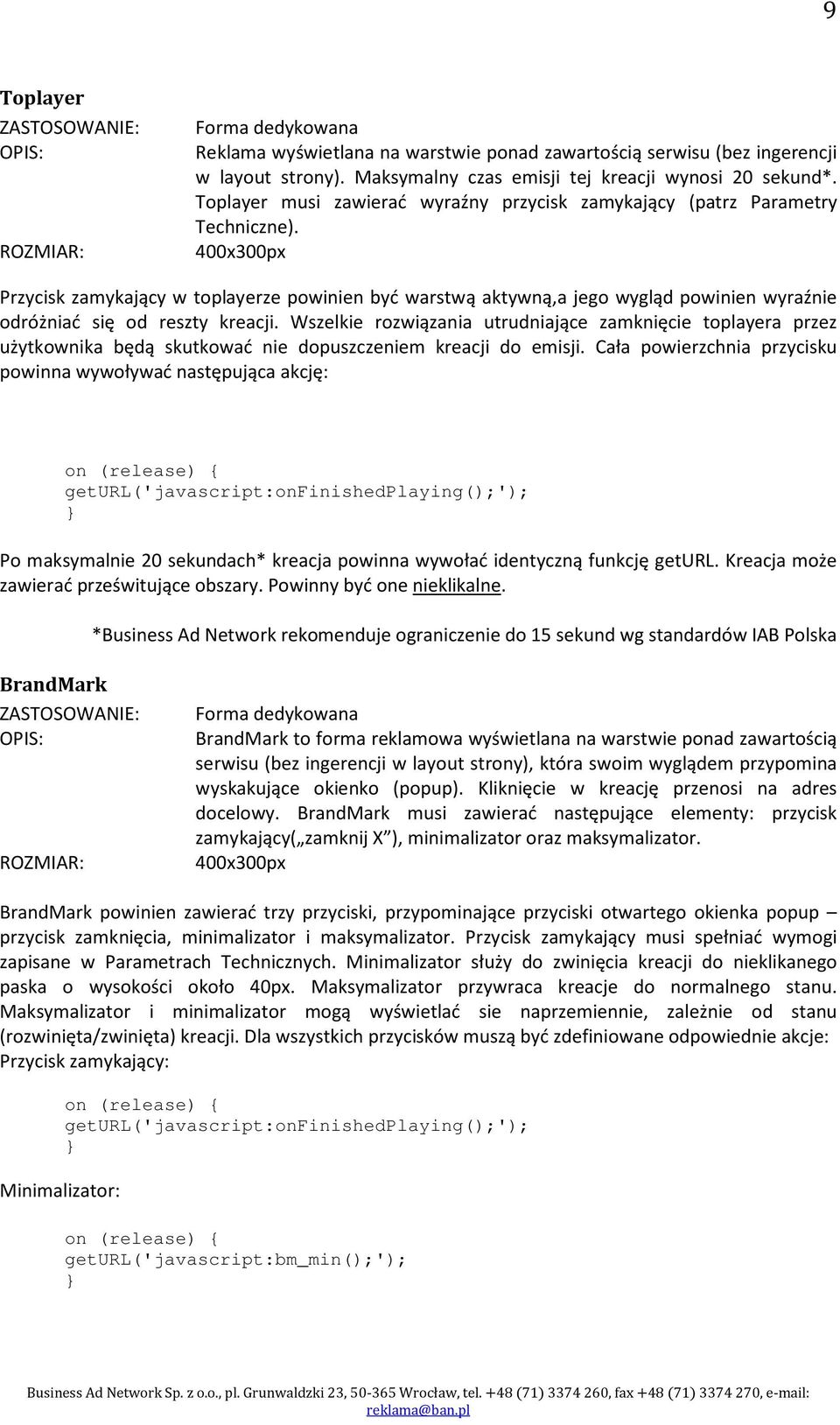 9

Toplayer

ZASTOSOWANIE: Forma dedykowana

OPIS: Reklama wyświetlana na warstwie ponad zawartością serwisu (bez ingerencji w layout strony). Maksymalny czas emisji tej kreacji wynosi 20 sekund*. Toplayer musi zawierać wyraźny przycisk zamykający (patrz Parametry Techniczne).

ROZMIAR: 400x300px

Przycisk zamykający w toplayerze powinien być warstwą aktywną,a jego wygląd powinien wyraźnie odróżniać się od reszty kreacji. Wszelkie rozwiązania utrudniające zamknięcie toplayera przez użytkownika będą skutkować nie dopuszczeniem kreacji do emisji. Cała powierzchnia przycisku powinna wywoływać następująca akcję:

on (release) {
getURL('javascript:onFinishedPlaying();');
}

Po maksymalnie 20 sekundach* kreacja powinna wywołać identyczną funkcję getURL. Kreacja może zawierać prześwitujące obszary. Powinny być one nieklikalne.

*Business Ad Network rekomenduje ograniczenie do 15 sekund wg standardów IAB Polska

BrandMark

ZASTOSOWANIE: Forma dedykowana

OPIS: BrandMark to forma reklamowa wyświetlana na warstwie ponad zawartością serwisu (bez ingerencji w layout strony), która swoim wyglądem przypomina wyskakujące okienko (popup). Kliknięcie w kreację przenosi na adres docelowy. BrandMark musi zawierać następujące elementy: przycisk zamykający(„zamknij X”), minimalizator oraz maksymalizator.

ROZMIAR: 400x300px

BrandMark powinien zawierać trzy przyciski, przypominające przyciski otwartego okienka popup – przycisk zamknięcia, minimalizator i maksymalizator. Przycisk zamykający musi spełniać wymogi zapisane w Parametrach Technicznych. Minimalizator służy do zwinięcia kreacji do nieklikanego paska o wysokości około 40px. Maksymalizator przywraca kreacje do normalnego stanu. Maksymalizator i minimalizator mogą wyświetlać sie naprzemiennie, zależnie od stanu (rozwinięta/zwinięta) kreacji. Dla wszystkich przycisków muszą być zdefiniowane odpowiednie akcje:
Przycisk zamykający:

on (release) {
getURL('javascript:onFinishedPlaying();');
}

Minimalizator:

on (release) {
getURL('javascript:bm_min();');
}

Business Ad Network Sp. z o.o., pl. Grunwaldzki 23, 50-365 Wrocław, tel. +48 (71) 3374 260, fax +48 (71) 3374 270, e-mail: reklama@ban.pl